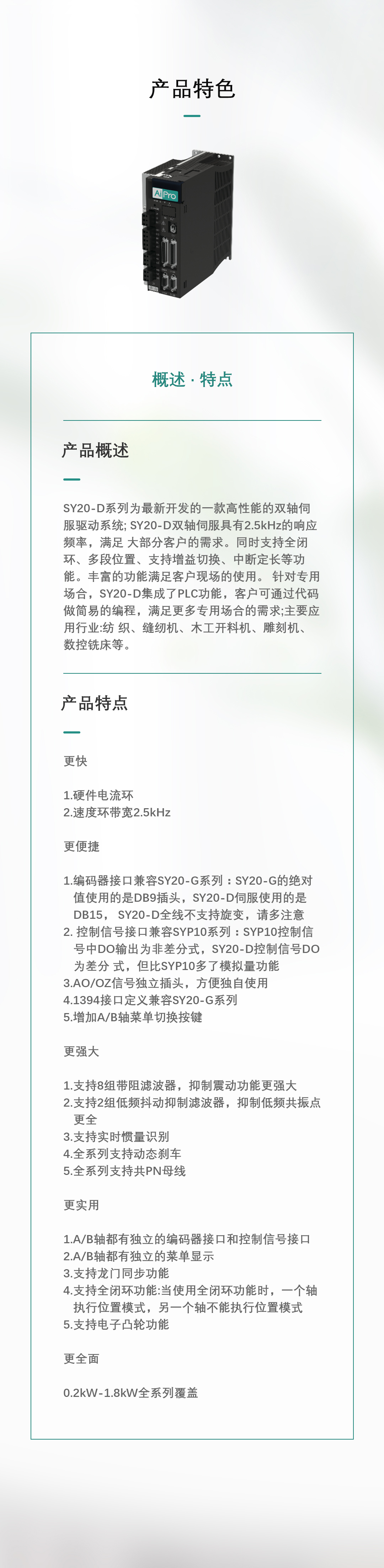 产品特色

AiPro

概述 · 特点

产品概述

SY20-D系列为最新开发的一款高性能的双轴伺服驱动系统; SY20-D双轴伺服具有2.5kHz的响应频率，满足 大部分客户的需求。同时支持全闭环、多段位置、支持增益切换、中断定长等功能。丰富的功能满足客户现场的使用。 针对专用场合，SY20-D集成了PLC功能，客户可通过代码做简易的编程，满足更多专用场合的需求;主要应用行业:纺 织、缝纫机、木工开料机、雕刻机、数控铣床等。

产品特点

更快

1.硬件电流环
2.速度环带宽2.5kHz

更便捷

1.编码器接口兼容SY20-G系列：SY20-G的绝对值使用的是DB9插头，SY20-D伺服使用的是DB15， SY20-D全线不支持旋变，请多注意
2. 控制信号接口兼容SYP10系列：SYP10控制信号中DO输出为非差分式，SY20-D控制信号DO为差分 式，但比SYP10多了模拟量功能
3.AO/OZ信号独立插头，方便独自使用
4.1394接口定义兼容SY20-G系列
5.增加A/B轴菜单切换按键

更强大

1.支持8组带阻滤波器，抑制震动功能更强大
2.支持2组低频抖动抑制滤波器，抑制低频共振点更全
3.支持实时惯量识别
4.全系列支持动态刹车
5.全系列支持共PN母线

更实用

1.A/B轴都有独立的编码器接口和控制信号接口
2.A/B轴都有独立的菜单显示
3.支持龙门同步功能
4.支持全闭环功能:当使用全闭环功能时，一个轴执行位置模式，另一个轴不能执行位置模式
5.支持电子凸轮功能

更全面

0.2kW-1.8kW全系列覆盖